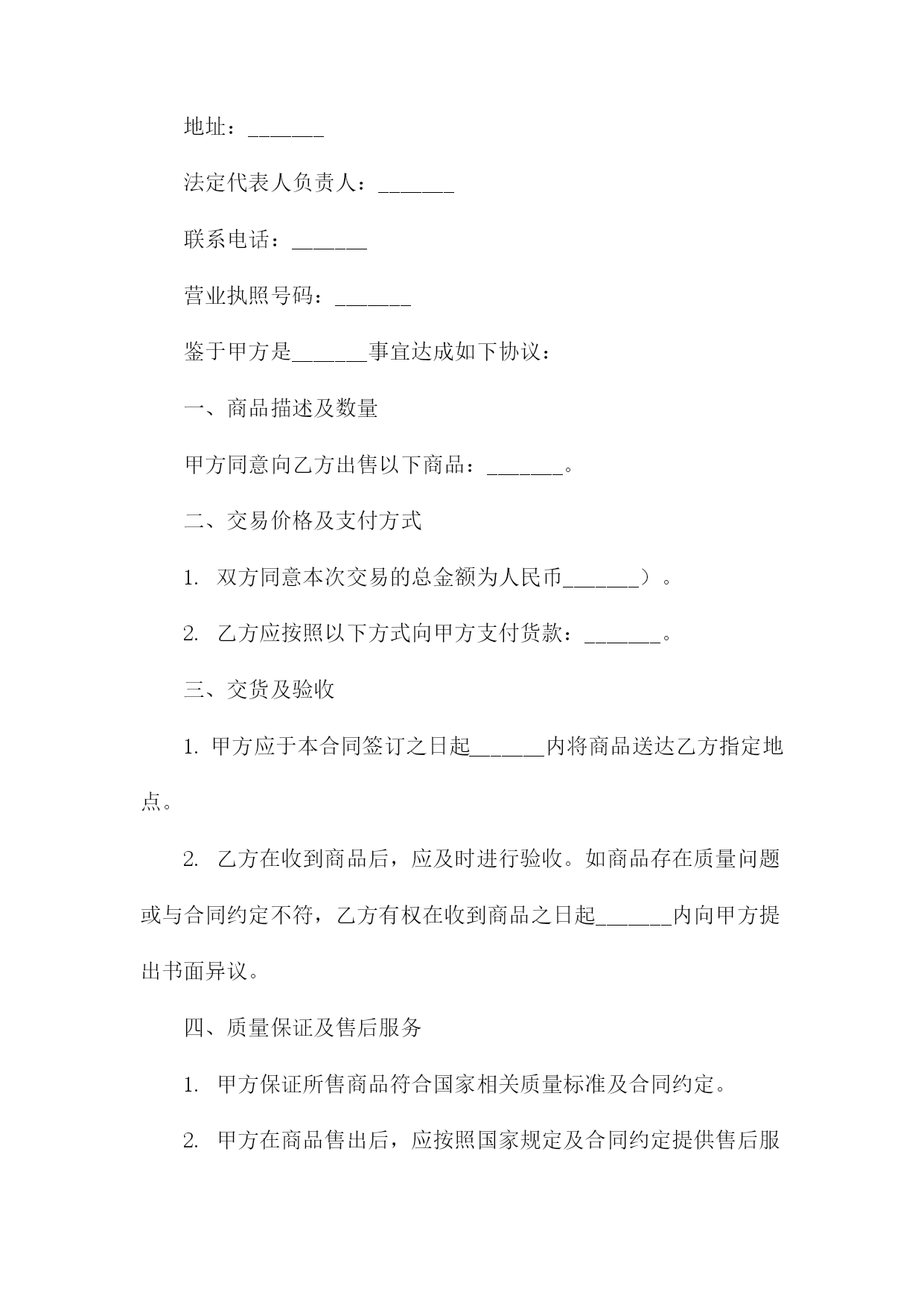 地址：_______

法定代表人负责人：_______

联系电话：_______

营业执照号码：_______

鉴于甲方是_______事宜达成如下协议：

一、商品描述及数量

甲方同意向乙方出售以下商品：_______。

二、交易价格及支付方式

1. 双方同意本次交易的总金额为人民币_______）。

2. 乙方应按照以下方式向甲方支付货款：_______。

三、交货及验收

1. 甲方应于本合同签订之日起_______内将商品送达乙方指定地点。

2. 乙方在收到商品后，应及时进行验收。如商品存在质量问题或与合同约定不符，乙方有权在收到商品之日起_______内向甲方提出书面异议。

四、质量保证及售后服务

1. 甲方保证所售商品符合国家相关质量标准及合同约定。

2. 甲方在商品售出后，应按照国家规定及合同约定提供售后服